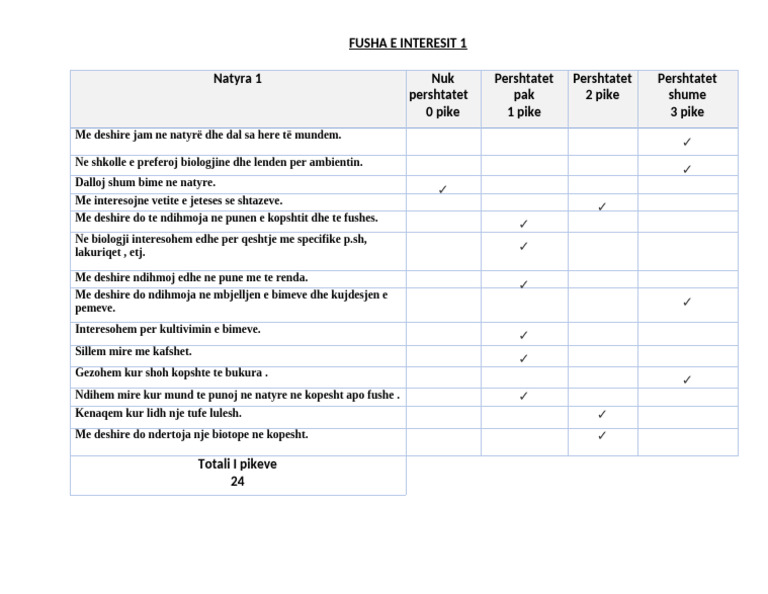 FUSHA E INTERESIT 1

| Natyra 1 | Nuk pershtatet 0 pike | Pershtatet pak 1 pike | Pershtatet 2 pike | Pershtatet shume 3 pike |
|---|---|---|---|---|
| Me deshire jam ne natyrë dhe dal sa here të mundem. | | | | ✓ |
| Ne shkolle e preferoj biologjine dhe lenden per ambientin. | | | | ✓ |
| Dalloj shum bime ne natyre. | ✓ | | | |
| Me interesojne vetite e jeteses se shtazeve. | | | ✓ | |
| Me deshire do te ndihmoja ne punen e kopshtit dhe te fushes. | | ✓ | | |
| Ne biologji interesohem edhe per qeshtje me specifike p.sh, lakuriqet , etj. | | ✓ | | |
| Me deshire ndihmoj edhe ne pune me te renda. | | ✓ | | |
| Me deshire do ndihmoja ne mbjelljen e bimeve dhe kujdesjen e pemeve. | | | | ✓ |
| Interesohem per kultivimin e bimeve. | | ✓ | | |
| Sillem mire me kafshet. | | ✓ | | |
| Gezohem kur shoh kopshte te bukura . | | | | ✓ |
| Ndihem mire kur mund te punoj ne natyre ne kopesht apo fushe . | | ✓ | | |
| Kenaqem kur lidh nje tufe lulesh. | | | ✓ | |
| Me deshire do ndertoja nje biotope ne kopesht. | | | ✓ | |
| Totali I pikeve 24 | | | | |